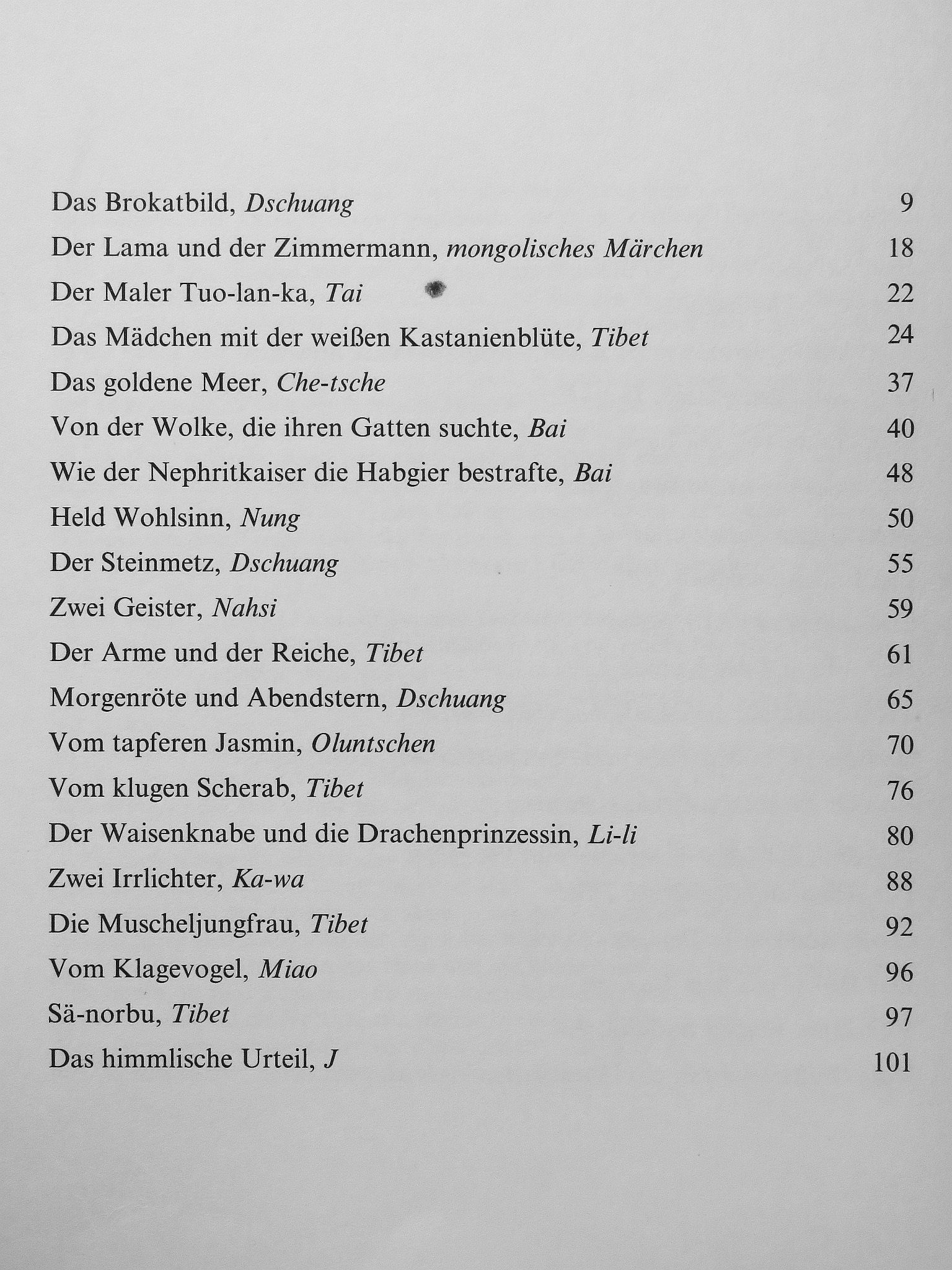 Das Brokatbild, Dschuang 9

Der Lama und der Zimmermann, mongolisches Märchen 18

Der Maler Tuo-lan-ka, Tai 22

Das Mädchen mit der weißen Kastanienblüte, Tibet 24

Das goldene Meer, Che-tsche 37

Von der Wolke, die ihren Gatten suchte, Bai 40

Wie der Nephritkaiser die Habgier bestrafte, Bai 48

Held Wohlsinn, Nung 50

Der Steinmetz, Dschuang 55

Zwei Geister, Nahsi 59

Der Arme und der Reiche, Tibet 61

Morgenröte und Abendstern, Dschuang 65

Vom tapferen Jasmin, Oluntschen 70

Vom klugen Scherab, Tibet 76

Der Waisenknabe und die Drachenprinzessin, Li-li 80

Zwei Irrlichter, Ka-wa 88

Die Muscheljungfrau, Tibet 92

Vom Klagevogel, Miao 96

Sä-norbu, Tibet 97

Das himmlische Urteil, J 101